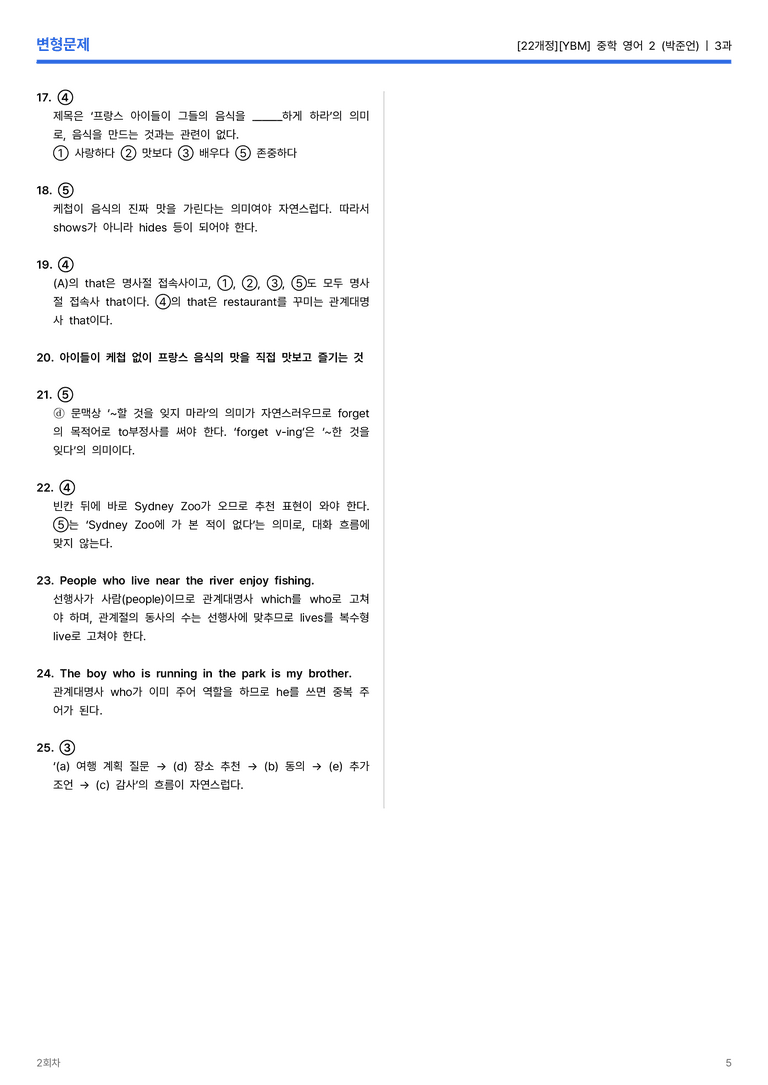 변형문제

[22개정][YBM] 중학 영어 2 (박준언) | 3과

17. ④
제목은 '프랑스 아이들이 그들의 음식을 ____하게 하라'의 의미로, 음식을 만드는 것과는 관련이 없다.
① 사랑하다 ② 맛보다 ③ 배우다 ⑤ 존중하다

18. ⑤
케첩이 음식의 진짜 맛을 가린다는 의미여야 자연스럽다. 따라서 shows가 아니라 hides 등이 되어야 한다.

19. ④
(A)의 that은 명사절 접속사이고, ①, ②, ③, ⑤도 모두 명사절 접속사 that이다. ④의 that은 restaurant를 꾸미는 관계대명사 that이다.

20. 아이들이 케첩 없이 프랑스 음식의 맛을 직접 맛보고 즐기는 것

21. ⑤
ⓓ 문맥상 '~할 것을 잊지 마라'의 의미가 자연스러우므로 forget의 목적어로 to부정사를 써야 한다. 'forget v-ing'은 '~한 것을 잊다'의 의미이다.

22. ④
빈칸 뒤에 바로 Sydney Zoo가 오므로 추천 표현이 와야 한다. ⑤는 'Sydney Zoo에 가 본 적이 없다'는 의미로, 대화 흐름에 맞지 않는다.

23. People who live near the river enjoy fishing.
선행사가 사람(people)이므로 관계대명사 which를 who로 고쳐야 하며, 관계절의 동사의 수는 선행사에 맞추므로 lives를 복수형 live로 고쳐야 한다.

24. The boy who is running in the park is my brother.
관계대명사 who가 이미 주어 역할을 하므로 he를 쓰면 중복 주어가 된다.

25. ③
'(a) 여행 계획 질문 → (d) 장소 추천 → (b) 동의 → (e) 추가 조언 → (c) 감사'의 흐름이 자연스럽다.

2회차

5